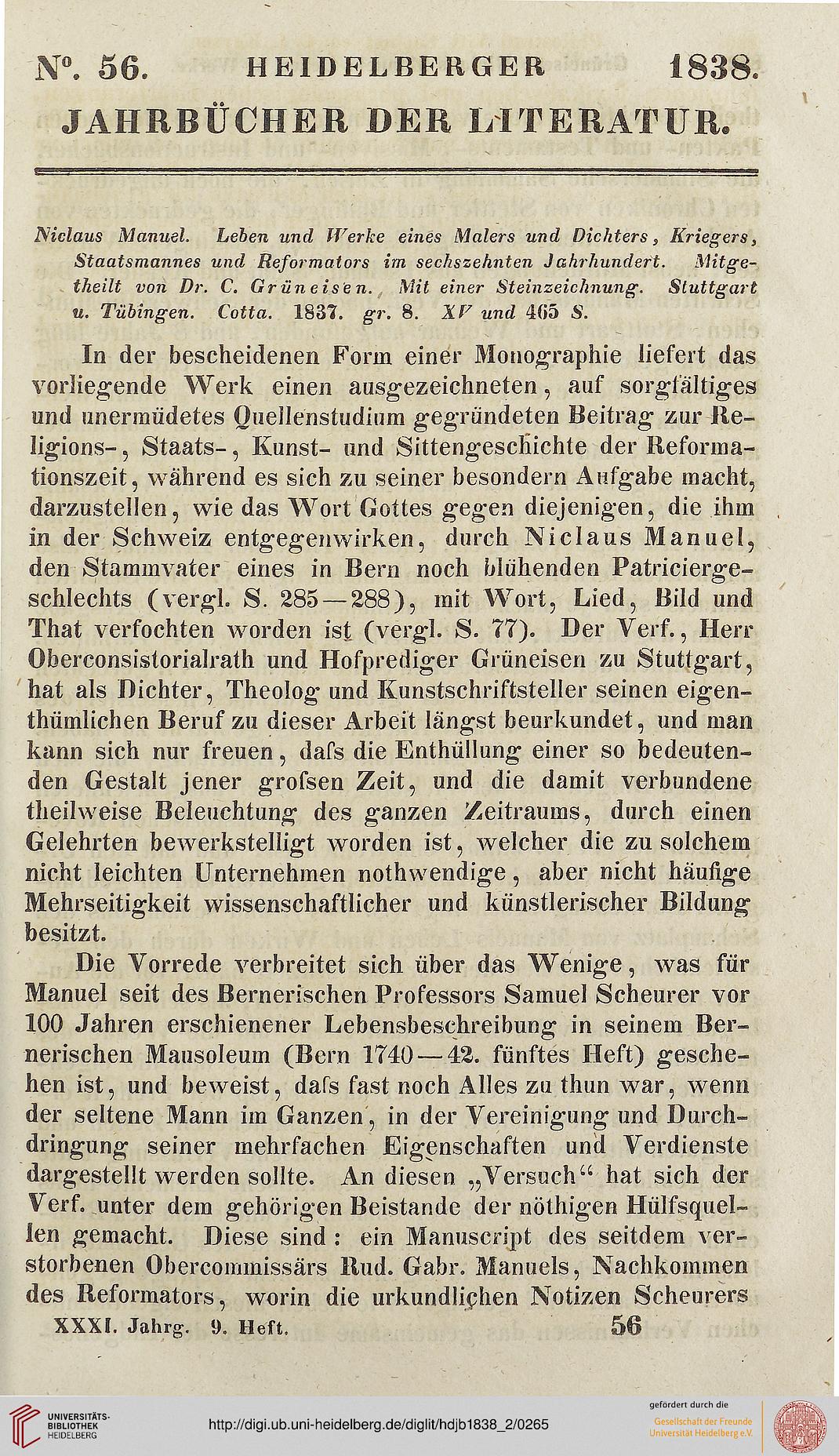 N°. 56. HEIDELBERGER 1838.

JAHRBÜCHER DER LITERATUR.

Niclaus Manuel. Leben und Werke eines Malers und Dichters, Kriegers, Staatsmannes und Reformators im sechszehnten Jahrhundert. Mitgetheilt von Dr. C. Grüneisen. Mit einer Steinzeichnung. Stuttgart u. Tübingen. Cotta. 1837. gr. 8. XV und 465 S.

In der bescheidenen Form einer Monographie liefert das vorliegende Werk einen ausgezeichneten, auf sorgfältiges und unermüdetes Quellenstudium gegründeten Beitrag zur Religions-, Staats-, Kunst- und Sittengeschichte der Reformationszeit, während es sich zu seiner besondern Aufgabe macht, darzustellen, wie das Wort Gottes gegen diejenigen, die ihm in der Schweiz entgegenwirken, durch Niclaus Manuel, den Stammvater eines in Bern noch blühenden Patriciergeschlechts (vergl. S. 285—288), mit Wort, Lied, Bild und That verfochten worden ist (vergl. S. 77). Der Verf., Herr Oberconsistorialrath und Hofprediger Grüneisen zu Stuttgart, hat als Dichter, Theolog und Kunstschriftsteller seinen eigenthümlichen Beruf zu dieser Arbeit längst beurkundet, und man kann sich nur freuen, dafs die Enthüllung einer so bedeutenden Gestalt jener grofsen Zeit, und die damit verbundene theilweise Beleuchtung des ganzen Zeitraums, durch einen Gelehrten bewerkstelligt worden ist, welcher die zu solchem nicht leichten Unternehmen nothwendige, aber nicht häufige Mehrseitigkeit wissenschaftlicher und künstlerischer Bildung besitzt.

Die Vorrede verbreitet sich über das Wenige, was für Manuel seit des Bernerischen Professors Samuel Scheurer vor 100 Jahren erschienener Lebensbeschreibung in seinem Bernerischen Mausoleum (Bern 1740—42. fünftes Heft) geschehen ist, und beweist, dafs fast noch Alles zu thun war, wenn der seltene Mann im Ganzen, in der Vereinigung und Durchdringung seiner mehrfachen Eigenschaften und Verdienste dargestellt werden sollte. An diesen „Versuch“ hat sich der Verf. unter dem gehörigen Beistande der nöthigen Hülfsquellen gemacht. Diese sind: ein Manuscript des seitdem verstorbenen Obercommissärs Rud. Gabr. Manuels, Nachkommen des Reformators, worin die urkundlichen Notizen Scheurers

XXXI. Jahrg. 9. Heft. 56

UNIVERSITÄTS-BIBLIOTHEK HEIDELBERG

http://digi.ub.uni-heidelberg.de/diglit/hdjb1838_2/0265

gefördert durch die Gesellschaft der Freunde Universität Heidelberg e.V.